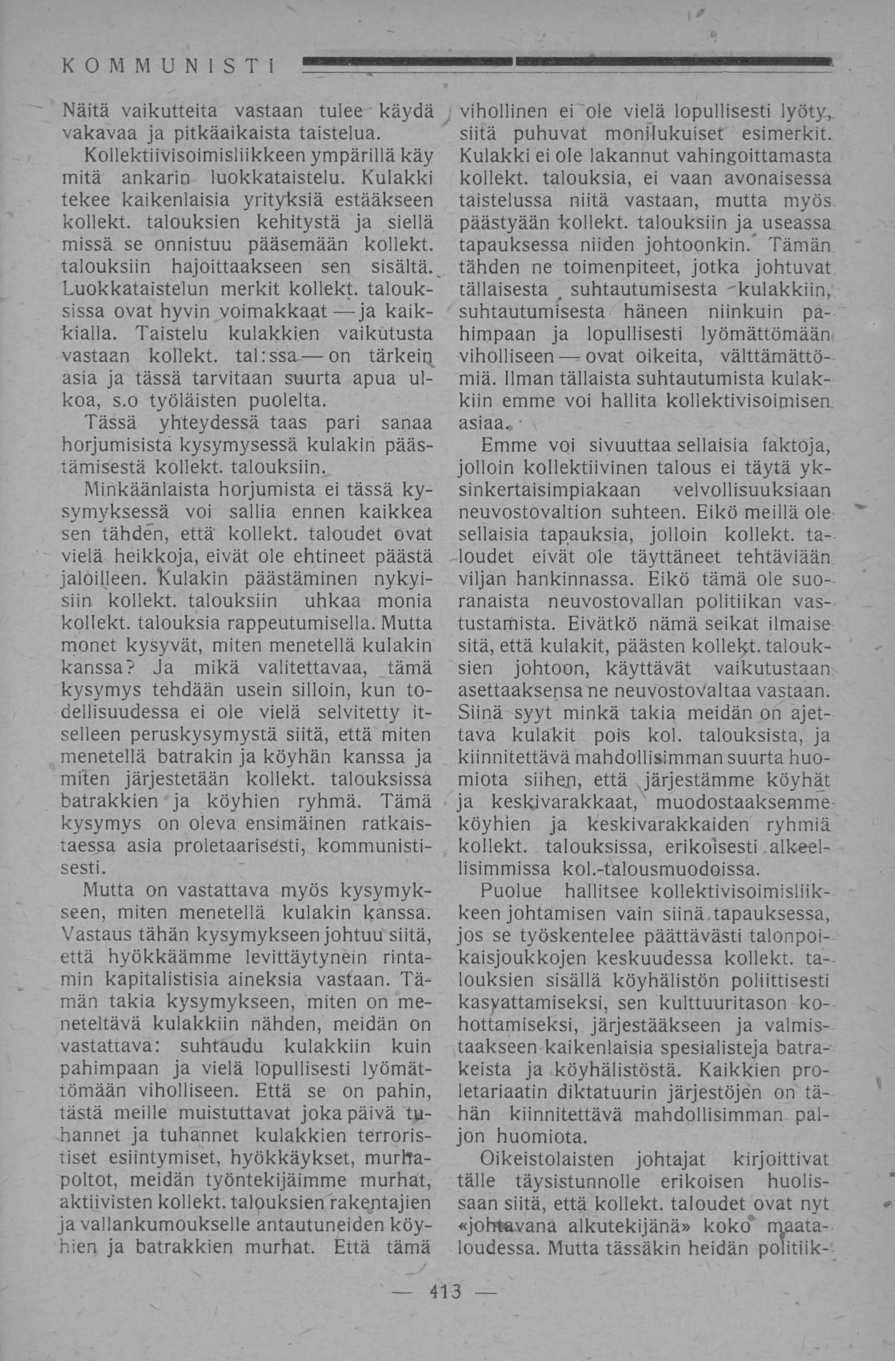 KOMMUNISTI

Näitä vaikutteita vastaan tulee käydä vakavaa ja pitkäaikaista taistelua.

Kollektiivisoimisliikkeen ympärillä käy mitä ankarin luokkataistelu. Kulakki tekee kaikenlaisia yrityksiä estääkseen kollekt. talouksien kehitystä ja siellä missä se onnistuu pääsemään kollekt. talouksiin hajoittaakseen sen sisältä. Luokkataistelun merkit kollekt. talouksissa ovat hyvin voimakkaat — ja kaikkialla. Taistelu kulakkien vaikutusta vastaan kollekt. tal:ssa — on tärkein asia ja tässä tarvitaan suurta apua ulkoa, s.o työläisten puolelta.

Tässä yhteydessä taas pari sanaa horjumisista kysymysessä kulakin päästämisestä kollekt. talouksiin.

Minkäänlaista horjumista ei tässä kysymyksessä voi sallia ennen kaikkea sen tähden, että kollekt. taloudet ovat vielä heikkoja, eivät ole ehtineet päästä jaloilleen. Kulakin päästäminen nykyisiin kollekt. talouksiin uhkaa monia kollekt. talouksia rappeutumisella. Mutta monet kysyvät, miten menetellä kulakin kanssa? Ja mikä valitettavaa, tämä kysymys tehdään usein silloin, kun todellisuudessa ei ole vielä selvitetty itselleen peruskysymystä siitä, että miten menetellä batrakin ja köyhän kanssa ja miten järjestetään kollekt. talouksissa batrakkien ja köyhien ryhmä. Tämä kysymys on oleva ensimäinen ratkaistaessa asia proletaarisesti, kommunistisesti.

Mutta on vastattava myös kysymykseen, miten menetellä kulakin kanssa. Vastaus tähän kysymykseen johtuu siitä, että hyökkäämme levittäytynein rintamin kapitalistisia aineksia vastaan. Tämän takia kysymykseen, miten on meneteltävä kulakkiin nähden, meidän on vastattava: suhtaudu kulakkiin kuin pahimpaan ja vielä lopullisesti lyömättömään viholliseen. Että se on pahin, tästä meille muistuttavat joka päivä tuhannet ja tuhannet kulakkien terroristiset esiintymiset, hyökkäykset, murhapoltot, meidän työntekijäimme murhat, aktiivisten kollekt. talouksien rakentajien ja vallankumoukselle antautuneiden köyhien ja batrakkien murhat. Että tämä vihollinen ei ole vielä lopullisesti lyöty, siitä puhuvat monilukuiset esimerkit. Kulakki ei ole lakannut vahingoittamasta kollekt. talouksia, ei vaan avonaisessa taistelussa niitä vastaan, mutta myös päästyään kollekt. talouksiin ja useassa tapauksessa niiden johtoonkin. Tämän tähden ne toimenpiteet, jotka johtuvat tällaisesta suhtautumisesta kulakkiin, suhtautumisesta häneen niinkuin pahimpaan ja lopullisesti lyömättömään viholliseen — ovat oikeita, välttämättömiä. Ilman tällaista suhtautumista kulakkiin emme voi hallita kollektivisoimisen asiaa.

Emme voi sivuuttaa sellaisia faktoja, jolloin kollektiivinen talous ei täytä yksinkertaisimpiakaan velvollisuuksiaan neuvostovaltion suhteen. Eikö meillä ole sellaisia tapauksia, jolloin kollekt. taloudet eivät ole täyttäneet tehtäviään viljan hankinnassa. Eikö tämä ole suoranaista neuvostovallan politiikan vastustamista. Eivätkö nämä seikat ilmaise sitä, että kulakit, päästen kollekt. talouksien johtoon, käyttävät vaikutustaan asettaaksensa ne neuvostovaltaa vastaan. Siinä syyt minkä takia meidän on ajettava kulakit pois kol. talouksista, ja kiinnitettävä mahdollisimman suurta huomiota siihen, että järjestämme köyhät ja keskivarakkaat, muodostaaksemme köyhien ja keskivarakkaiden ryhmiä kollekt. talouksissa, erikoisesti alkeellisimmissa kol.-talousmuodoissa.

Puolue hallitsee kollektivisoimisliikkeen johtamisen vain siinä tapauksessa, jos se työskentelee päättävästi talonpoikaisjoukkojen keskuudessa kollekt. talouksien sisällä köyhälistön poliittisesti kasvattamiseksi, sen kulttuuritason kohottamiseksi, järjestääkseen ja valmistaakseen kaikenlaisia spesialisteja batrakeista ja köyhälistöstä. Kaikkien proletariaatin diktatuurin järjestöjen on tähän kiinnitettävä mahdollisimman paljon huomiota.

Oikeistolaisten johtajat kirjoittivat tälle täysistunnolle erikoisen huolissaan siitä, että kollekt. taloudet ovat nyt «johtavana alkutekijänä» koko maataloudessa. Mutta tässäkin heidän politiik-

— 413 —